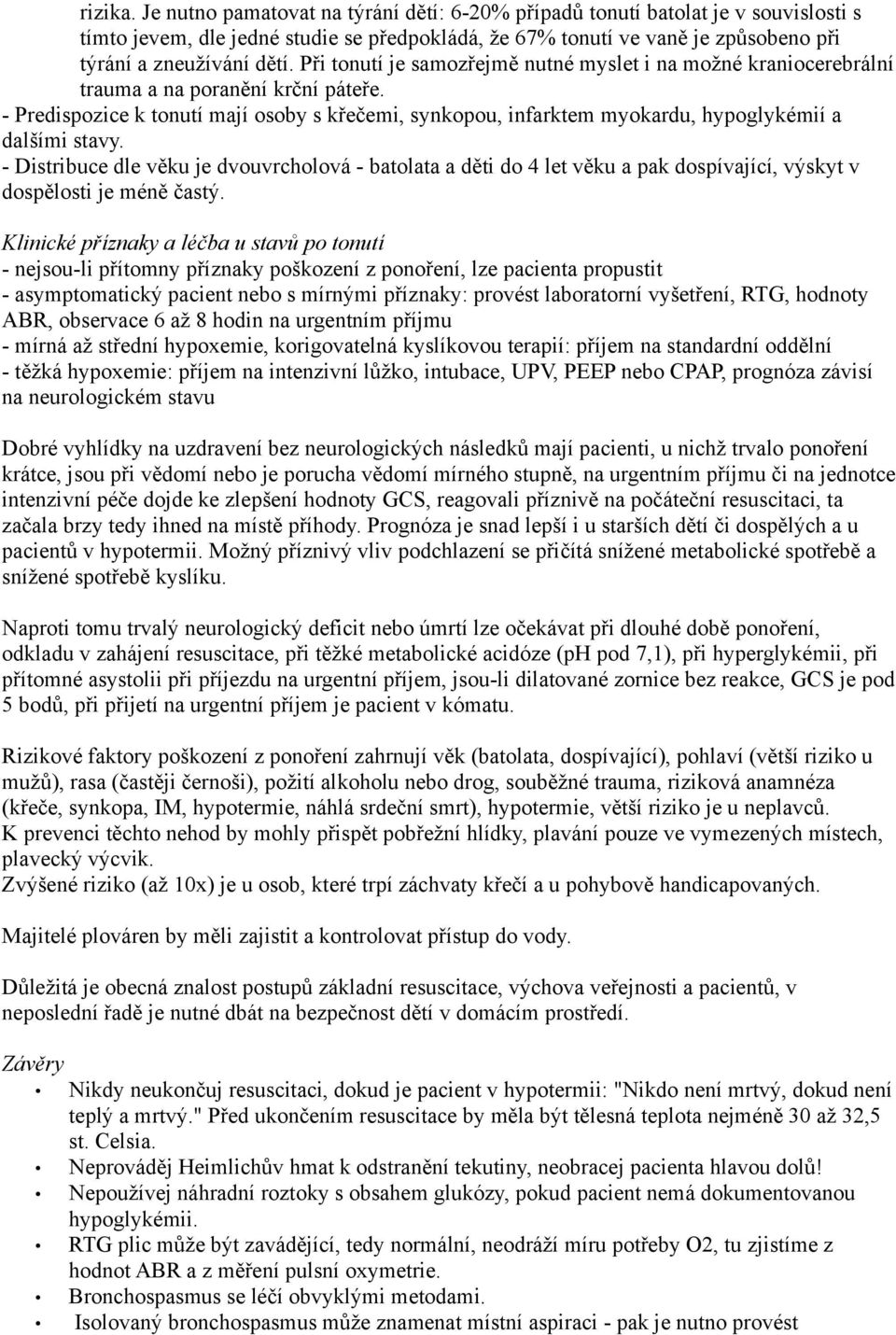 rizika. Je nutno pamatovat na týrání dětí: 6-20% případů tonutí batolat je v souvislosti s tímto jevem, dle jedné studie se předpokládá, že 67% tonutí ve vaně je způsobeno při týrání a zneužívání dětí. Při tonutí je samozřejmě nutné myslet i na možné kraniocerebrální trauma a na poranění krční páteře.
- Predispozice k tonutí mají osoby s křečemi, synkopou, infarktem myokardu, hypoglykémií a dalšími stavy.
- Distribuce dle věku je dvouvrcholová - batolata a děti do 4 let věku a pak dospívající, výskyt v dospělosti je méně častý.

Klinické příznaky a léčba u stavů po tonutí
- nejsou-li přítomny příznaky poškození z ponoření, lze pacienta propustit
- asymptomatický pacient nebo s mírnými příznaky: provést laboratorní vyšetření, RTG, hodnoty ABR, observace 6 až 8 hodin na urgentním příjmu
- mírná až střední hypoxemie, korigovatelná kyslíkovou terapií: příjem na standardní oddělní
- těžká hypoxemie: příjem na intenzivní lůžko, intubace, UPV, PEEP nebo CPAP, prognóza závisí na neurologickém stavu

Dobré vyhlídky na uzdravení bez neurologických následků mají pacienti, u nichž trvalo ponoření krátce, jsou při vědomí nebo je porucha vědomí mírného stupně, na urgentním příjmu či na jednotce intenzivní péče dojde ke zlepšení hodnoty GCS, reagovali příznivě na počáteční resuscitaci, ta začala brzy tedy ihned na místě příhody. Prognóza je snad lepší i u starších dětí či dospělých a u pacientů v hypotermii. Možný příznivý vliv podchlazení se přičítá snížené metabolické spotřebě a snížené spotřebě kyslíku.

Naproti tomu trvalý neurologický deficit nebo úmrtí lze očekávat při dlouhé době ponoření, odkladu v zahájení resuscitace, při těžké metabolické acidóze (pH pod 7,1), při hyperglykémii, při přítomné asystolii při příjezdu na urgentní příjem, jsou-li dilatované zornice bez reakce, GCS je pod 5 bodů, při přijetí na urgentní příjem je pacient v kómatu.

Rizikové faktory poškození z ponoření zahrnují věk (batolata, dospívající), pohlaví (větší riziko u mužů), rasa (častěji černoši), požití alkoholu nebo drog, souběžné trauma, riziková anamnéza (křeče, synkopa, IM, hypotermie, náhlá srdeční smrt), hypotermie, větší riziko je u neplavců.
K prevenci těchto nehod by mohly přispět pobřežní hlídky, plavání pouze ve vymezených místech, plavecký výcvik.
Zvýšené riziko (až 10x) je u osob, které trpí záchvaty křečí a u pohybově handicapovaných.

Majitelé plováren by měli zajistit a kontrolovat přístup do vody.

Důležitá je obecná znalost postupů základní resuscitace, výchova veřejnosti a pacientů, v neposlední řadě je nutné dbát na bezpečnost dětí v domácím prostředí.

Závěry
• Nikdy neukončuj resuscitaci, dokud je pacient v hypotermii: "Nikdo není mrtvý, dokud není teplý a mrtvý." Před ukončením resuscitace by měla být tělesná teplota nejméně 30 až 32,5 st. Celsia.
• Neprováděj Heimlichův hmat k odstranění tekutiny, neobracej pacienta hlavou dolů!
• Nepoužívej náhradní roztoky s obsahem glukózy, pokud pacient nemá dokumentovanou hypoglykémii.
• RTG plic může být zavádějící, tedy normální, neodráží míru potřeby O2, tu zjistíme z hodnot ABR a z měření pulsní oxymetrie.
• Bronchospasmus se léčí obvyklými metodami.
• Isolovaný bronchospasmus může znamenat místní aspiraci - pak je nutno provést